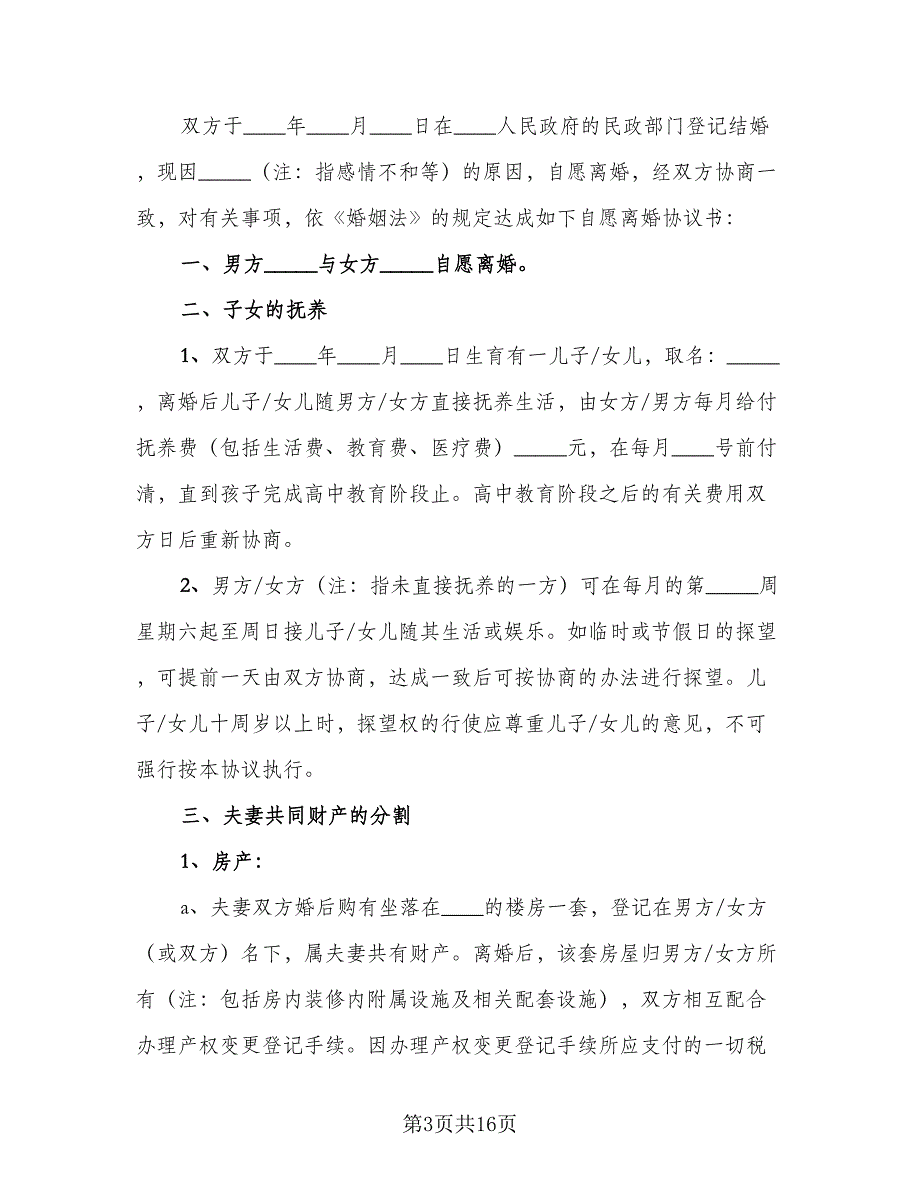 双方于____年____月____日在____人民政府的民政部门登记结婚，现因_____（注：指感情不和等）的原因，自愿离婚，经双方协商一致，对有关事项，依《婚姻法》的规定达成如下自愿离婚协议书：

一、男方_____与女方_____自愿离婚。

二、子女的抚养

1、双方于____年____月____日生育有一儿子/女儿，取名：_____，离婚后儿子/女儿随男方/女方直接抚养生活，由女方/男方每月给付抚养费（包括生活费、教育费、医疗费）_____元，在每月____号前付清，直到孩子完成高中教育阶段止。高中教育阶段之后的有关费用双方日后重新协商。

2、男方/女方（注：指未直接抚养的一方）可在每月的第_____周星期六起至周日接儿子/女儿随其生活或娱乐。如临时或节假日的探望，可提前一天由双方协商，达成一致后可按协商的办法进行探望。儿子/女儿十周岁以上时，探望权的行使应尊重儿子/女儿的意见，不可强行按本协议执行。

三、夫妻共同财产的分割

1、房产：

a、夫妻双方婚后购有坐落在____的楼房一套，登记在男方/女方（或双方）名下，属夫妻共有财产。离婚后，该套房屋归男方/女方所有（注：包括房内装修内附属设施及相关配套设施），双方相互配合办理产权变更登记手续。因办理产权变更登记手续所应支付的一切税

第3页共16页